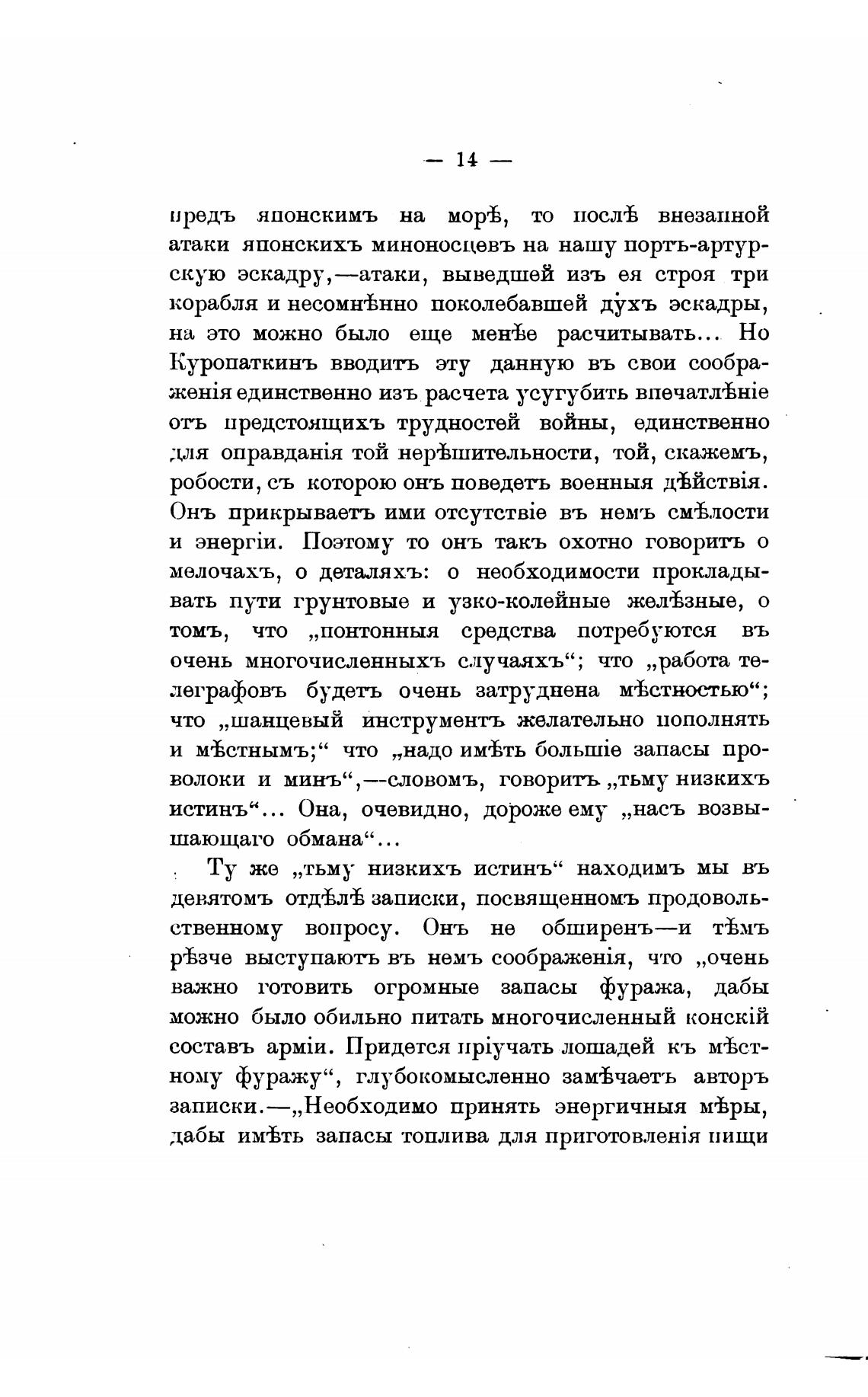 — 14 —

предъ японскимъ на морѣ, то послѣ внезапной атаки японскихъ миноносцевъ на нашу портъ-артурскую эскадру,—атаки, выведшей изъ ея строя три корабля и несомнѣнно поколебавшей духъ эскадры, на это можно было еще менѣе расчитывать... Но Куропаткинъ вводитъ эту данную въ свои соображенія единственно изъ расчета усугубить впечатлѣніе отъ предстоящихъ трудностей войны, единственно для оправданія той нерѣшительности, той, скажемъ, робости, съ которою онъ поведетъ военныя дѣйствія. Онъ прикрываетъ ими отсутствіе въ немъ смѣлости и энергіи. Поэтому то онъ такъ охотно говоритъ о мелочахъ, о деталяхъ: о необходимости прокладывать пути грунтовые и узко-колейные желѣзные, о томъ, что „понтонныя средства потребуются въ очень многочисленныхъ случаяхъ“; что „работа телеграфовъ будетъ очень затруднена мѣстностью“; что „шанцевый инструментъ желательно пополнять и мѣстнымъ;“ что „надо имѣть большіе запасы проволоки и минъ“,—словомъ, говоритъ „тьму низкихъ истинъ“... Она, очевидно, дороже ему „насъ возвышающаго обмана“...

Ту же „тьму низкихъ истинъ“ находимъ мы въ девятомъ отдѣлѣ записки, посвященномъ продовольственному вопросу. Онъ не обширенъ—и тѣмъ рѣзче выступаютъ въ немъ соображенія, что „очень важно готовить огромные запасы фуража, дабы можно было обильно питать многочисленный конскій составъ арміи. Придется пріучать лошадей къ мѣстному фуражу“, глубокомысленно замѣчаетъ авторъ записки.—„Необходимо принять энергичныя мѣры, дабы имѣть запасы топлива для приготовленія пищи